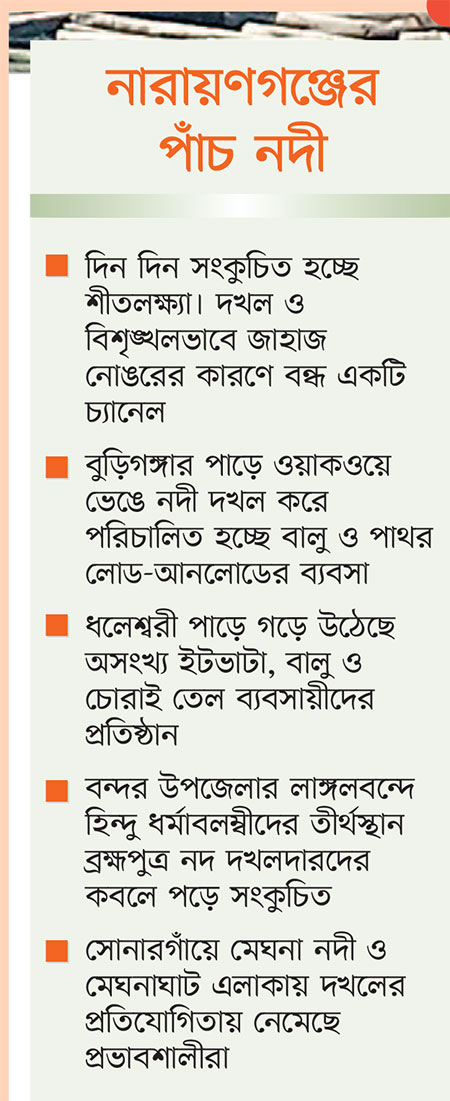 নারায়ণগঞ্জের পাঁচ নদী

■ দিন দিন সংকুচিত হচ্ছে শীতলক্ষ্যা। দখল ও বিশৃঙ্খলভাবে জাহাজ নোঙরের কারণে বন্ধ একটি চ্যানেল

■ বুড়িগঙ্গার পাড়ে ওয়াকওয়ে ভেঙে নদী দখল করে পরিচালিত হচ্ছে বালু ও পাথর লোড-আনলোডের ব্যবসা

■ ধলেশ্বরী পাড়ে গড়ে উঠেছে অসংখ্য ইটভাটা, বালু ও চোরাই তেল ব্যবসায়ীদের প্রতিষ্ঠান

■ বন্দর উপজেলার লাঙ্গলবন্দে হিন্দু ধর্মাবলম্বীদের তীর্থস্থান ব্রহ্মপুত্র নদ দখলদারদের কবলে পড়ে সংকুচিত

■ সোনারগাঁয়ে মেঘনা নদী ও মেঘনাঘাট এলাকায় দখলের প্রতিযোগিতায় নেমেছে প্রভাবশালীরা